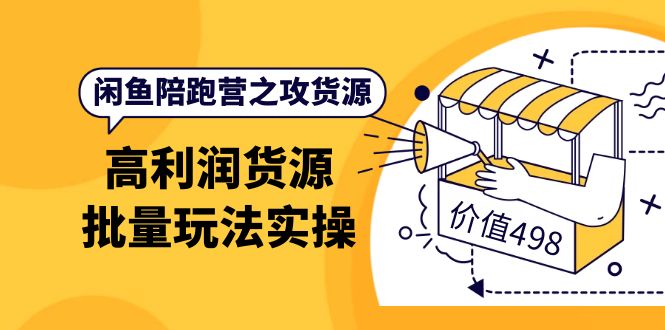 闲鱼陪跑营之攻货源

高利润货源
批量玩法实操

价值498